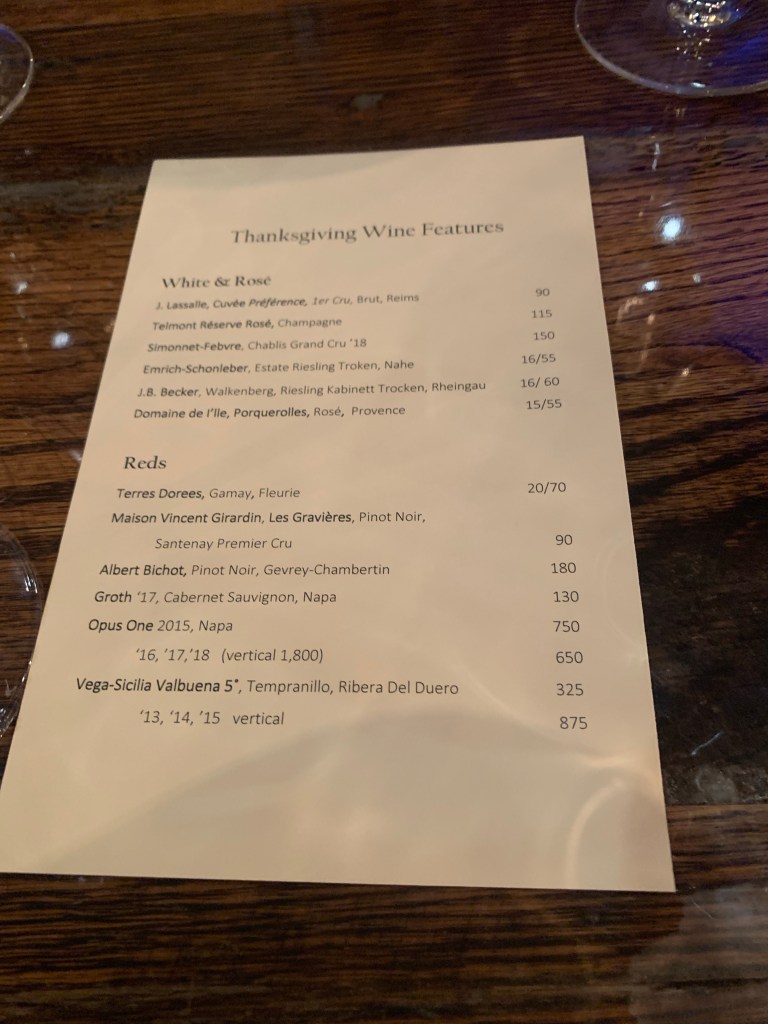 Thanksgiving Wine Features

White & Rosé

J. Lassalle, Cuvée Préférence, 1er Cru, Brut, Reims 90

Telmont Réserve Rosé, Champagne 115

Simonnet-Febvre, Chablis Grand Cru '18 150

Emrich-Schonleber, Estate Riesling Troken, Nahe 16/55

J.B. Becker, Walkenberg, Riesling Kabinett Trocken, Rheingau 16/ 60

Domaine de l'Ile, Porquerolles, Rosé, Provence 15/55

Reds

Terres Dorees, Gamay, Fleurie 20/70

Maison Vincent Girardin, Les Gravières, Pinot Noir,

Santenay Premier Cru 90

Albert Bichot, Pinot Noir, Gevrey-Chambertin 180

Groth '17, Cabernet Sauvignon, Napa 130

Opus One 2015, Napa 750

'16, '17,'18 (vertical 1,800) 650

Vega-Sicilia Valbuena 5°, Tempranillo, Ribera Del Duero 325

'13, '14, '15 vertical 875